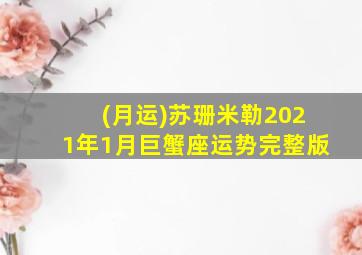 (月运)苏珊米勒2021年1月巨蟹座运势完整版